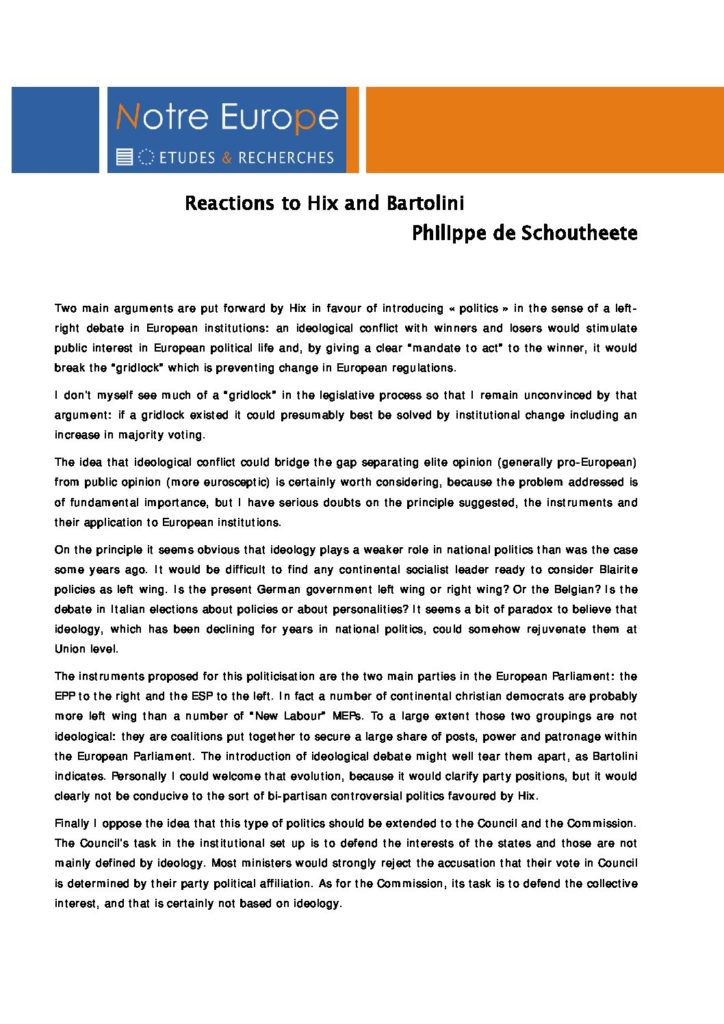 Notre Europe
ETUDES & RECHERCHES

Reactions to Hix and Bartolini
Philippe de Schoutheete

Two main arguments are put forward by Hix in favour of introducing « politics » in the sense of a left-right debate in European institutions: an ideological conflict with winners and losers would stimulate public interest in European political life and, by giving a clear "mandate to act" to the winner, it would break the "gridlock" which is preventing change in European regulations.

I don't myself see much of a "gridlock" in the legislative process so that I remain unconvinced by that argument: if a gridlock existed it could presumably best be solved by institutional change including an increase in majority voting.

The idea that ideological conflict could bridge the gap separating elite opinion (generally pro-European) from public opinion (more eurosceptic) is certainly worth considering, because the problem addressed is of fundamental importance, but I have serious doubts on the principle suggested, the instruments and their application to European institutions.

On the principle it seems obvious that ideology plays a weaker role in national politics than was the case some years ago. It would be difficult to find any continental socialist leader ready to consider Blairite policies as left wing. Is the present German government left wing or right wing? Or the Belgian? Is the debate in Italian elections about policies or about personalities? It seems a bit of paradox to believe that ideology, which has been declining for years in national politics, could somehow rejuvenate them at Union level.

The instruments proposed for this politicisation are the two main parties in the European Parliament: the EPP to the right and the ESP to the left. In fact a number of continental christian democrats are probably more left wing than a number of "New Labour" MEPs. To a large extent those two groupings are not ideological: they are coalitions put together to secure a large share of posts, power and patronage within the European Parliament. The introduction of ideological debate might well tear them apart, as Bartolini indicates. Personally I could welcome that evolution, because it would clarify party positions, but it would clearly not be conducive to the sort of bi-partisan controversial politics favoured by Hix.

Finally I oppose the idea that this type of politics should be extended to the Council and the Commission. The Council's task in the institutional set up is to defend the interests of the states and those are not mainly defined by ideology. Most ministers would strongly reject the accusation that their vote in Council is determined by their party political affiliation. As for the Commission, its task is to defend the collective interest, and that is certainly not based on ideology.